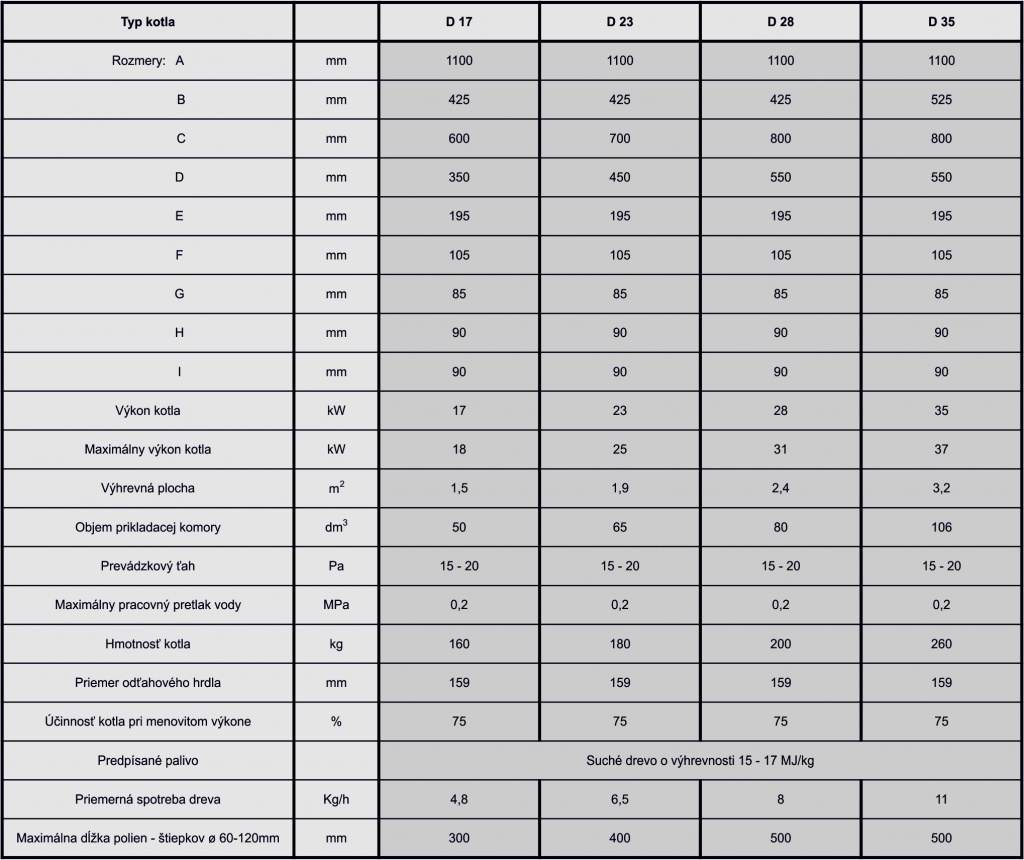 | Typ kotla | | D 17 | D 23 | D 28 | D 35 |
|---|---|---|---|---|---|
| Rozmery: A | mm | 1100 | 1100 | 1100 | 1100 |
| B | mm | 425 | 425 | 425 | 525 |
| C | mm | 600 | 700 | 800 | 800 |
| D | mm | 350 | 450 | 550 | 550 |
| E | mm | 195 | 195 | 195 | 195 |
| F | mm | 105 | 105 | 105 | 105 |
| G | mm | 85 | 85 | 85 | 85 |
| H | mm | 90 | 90 | 90 | 90 |
| I | mm | 90 | 90 | 90 | 90 |
| Výkon kotla | kW | 17 | 23 | 28 | 35 |
| Maximálny výkon kotla | kW | 18 | 25 | 31 | 37 |
| Výhrevná plocha | $m^2$ | 1,5 | 1,9 | 2,4 | 3,2 |
| Objem prikladacej komory | $dm^3$ | 50 | 65 | 80 | 106 |
| Prevádzkový ťah | Pa | 15 - 20 | 15 - 20 | 15 - 20 | 15 - 20 |
| Maximálny pracovný pretlak vody | MPa | 0,2 | 0,2 | 0,2 | 0,2 |
| Hmotnosť kotla | kg | 160 | 180 | 200 | 260 |
| Priemer odťahového hrdla | mm | 159 | 159 | 159 | 159 |
| Účinnosť kotla pri menovitom výkone | % | 75 | 75 | 75 | 75 |
| Predpísané palivo | | Suché drevo o výhrevnosti 15 - 17 MJ/kg | | | |
| Priemerná spotreba dreva | Kg/h | 4,8 | 6,5 | 8 | 11 |
| Maximálna dĺžka polien - štiepkov ø 60-120mm | mm | 300 | 400 | 500 | 500 |